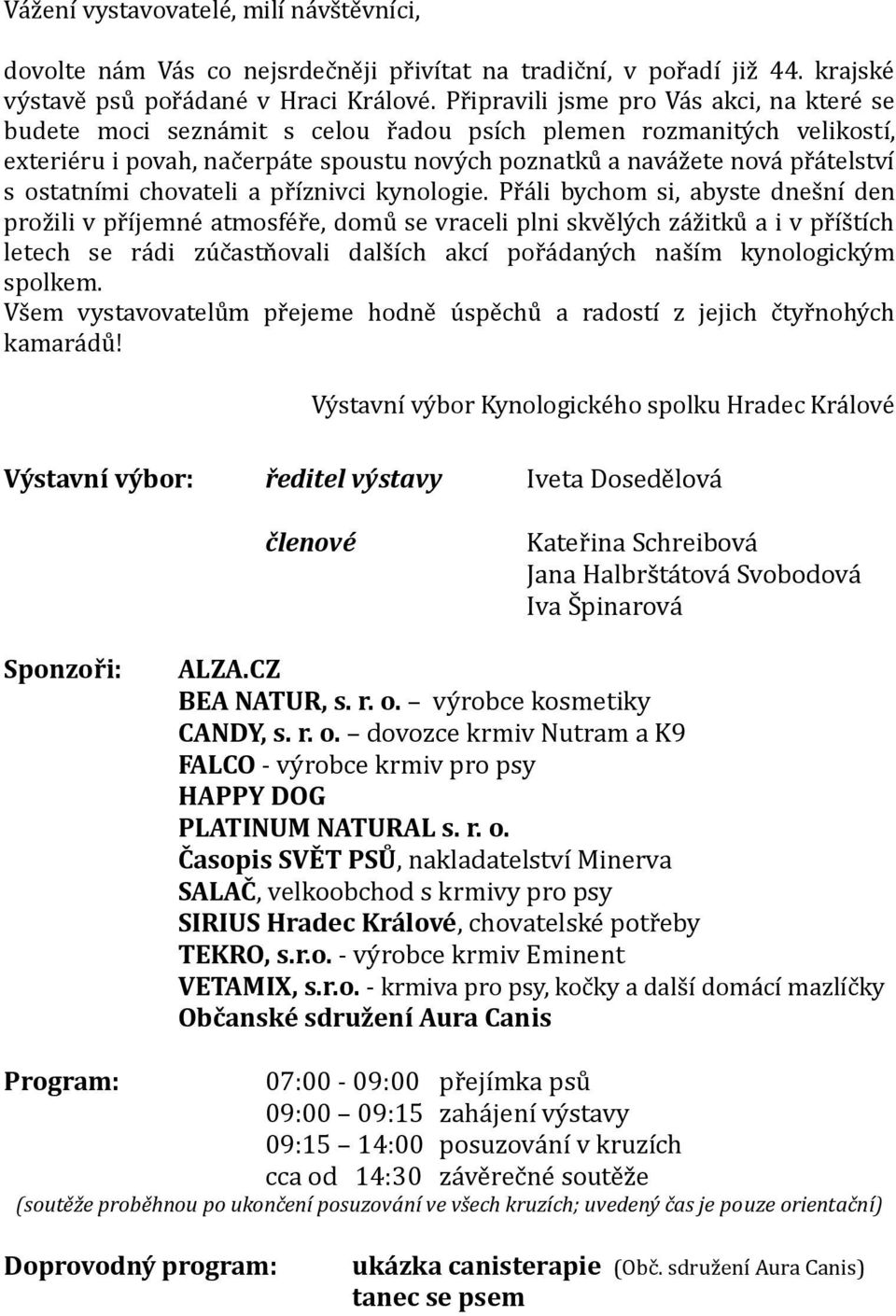 Vážení vystavovatelé, milí návštěvníci,

dovolte nám Vás co nejsrdečněji přivítat na tradiční, v pořadí již 44. krajské výstavě psů pořádané v Hraci Králové. Připravili jsme pro Vás akci, na které se budete moci seznámit s celou řadou psích plemen rozmanitých velikostí, exteriéru i povah, načerpáte spoustu nových poznatků a navážete nová přátelství s ostatními chovateli a příznivci kynologie. Přáli bychom si, abyste dnešní den prožili v příjemné atmosféře, domů se vraceli plni skvělých zážitků a i v příštích letech se rádi zúčastňovali dalších akcí pořádaných naším kynologickým spolkem.
Všem vystavovatelům přejeme hodně úspěchů a radostí z jejich čtyřnohých kamarádů!

Výstavní výbor Kynologického spolku Hradec Králové

Výstavní výbor: ředitel výstavy Iveta Dosedělová

členové Kateřina Schreibová
Jana Halbrštátová Svobodová
Iva Špinarová

Sponzoři: ALZA.CZ
BEA NATUR, s. r. o. – výrobce kosmetiky
CANDY, s. r. o. – dovozce krmiv Nutram a K9
FALCO - výrobce krmiv pro psy
HAPPY DOG
PLATINUM NATURAL s. r. o.
Časopis SVĚT PSŮ, nakladatelství Minerva
SALAČ, velkoobchod s krmivy pro psy
SIRIUS Hradec Králové, chovatelské potřeby
TEKRO, s.r.o. - výrobce krmiv Eminent
VETAMIX, s.r.o. - krmiva pro psy, kočky a další domácí mazlíčky
Občanské sdružení Aura Canis

Program: 07:00 - 09:00 přejímka psů
09:00 – 09:15 zahájení výstavy
09:15 – 14:00 posuzování v kruzích
cca od 14:30 závěrečné soutěže
(soutěže proběhnou po ukončení posuzování ve všech kruzích; uvedený čas je pouze orientační)

Doprovodný program: ukázka canisterapie (Obč. sdružení Aura Canis)
tanec se psem